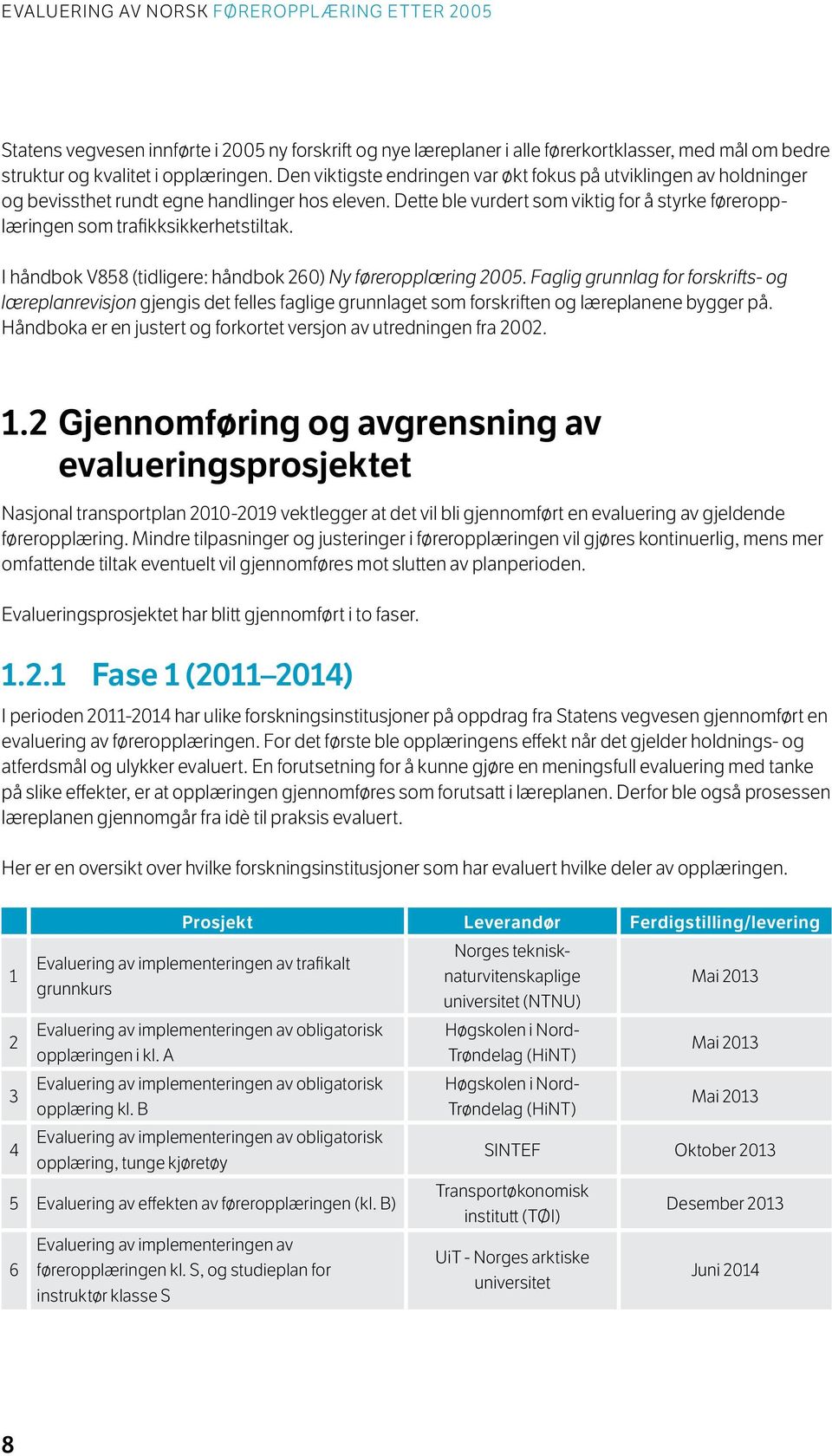 EVALUERING AV NORSK FØREROPPLÆRING ETTER 2005

Statens vegvesen innførte i 2005 ny forskrift og nye læreplaner i alle førerkortklasser, med mål om bedre struktur og kvalitet i opplæringen. Den viktigste endringen var økt fokus på utviklingen av holdninger og bevissthet rundt egne handlinger hos eleven. Dette ble vurdert som viktig for å styrke føreropplæringen som trafikksikkerhetstiltak.

I håndbok V858 (tidligere: håndbok 260) Ny føreropplæring 2005. Faglig grunnlag for forskrifts- og læreplanrevisjon gjengis det felles faglige grunnlaget som forskriften og læreplanene bygger på. Håndboka er en justert og forkortet versjon av utredningen fra 2002.

1.2 Gjennomføring og avgrensning av evalueringsprosjektet

Nasjonal transportplan 2010-2019 vektlegger at det vil bli gjennomført en evaluering av gjeldende føreropplæring. Mindre tilpasninger og justeringer i føreropplæringen vil gjøres kontinuerlig, mens mer omfattende tiltak eventuelt vil gjennomføres mot slutten av planperioden.

Evalueringsprosjektet har blitt gjennomført i to faser.

1.2.1 Fase 1 (2011–2014)

I perioden 2011-2014 har ulike forskningsinstitusjoner på oppdrag fra Statens vegvesen gjennomført en evaluering av føreropplæringen. For det første ble opplæringens effekt når det gjelder holdnings- og atferdsmål og ulykker evaluert. En forutsetning for å kunne gjøre en meningsfull evaluering med tanke på slike effekter, er at opplæringen gjennomføres som forutsatt i læreplanen. Derfor ble også prosessen læreplanen gjennomgår fra idè til praksis evaluert.

Her er en oversikt over hvilke forskningsinstitusjoner som har evaluert hvilke deler av opplæringen.

| | Prosjekt | Leverandør | Ferdigstilling/levering |
|---|---|---|---|
| 1 | Evaluering av implementeringen av trafikalt grunnkurs | Norges teknisk-naturvitenskaplige universitet (NTNU) | Mai 2013 |
| 2 | Evaluering av implementeringen av obligatorisk opplæringen i kl. A | Høgskolen i Nord-Trøndelag (HiNT) | Mai 2013 |
| 3 | Evaluering av implementeringen av obligatorisk opplæring kl. B | Høgskolen i Nord-Trøndelag (HiNT) | Mai 2013 |
| 4 | Evaluering av implementeringen av obligatorisk opplæring, tunge kjøretøy | SINTEF | Oktober 2013 |
| 5 | Evaluering av effekten av føreropplæringen (kl. B) | Transportøkonomisk institutt (TØI) | Desember 2013 |
| 6 | Evaluering av implementeringen av føreropplæringen kl. S, og studieplan for instruktør klasse S | UiT - Norges arktiske universitet | Juni 2014 |

8